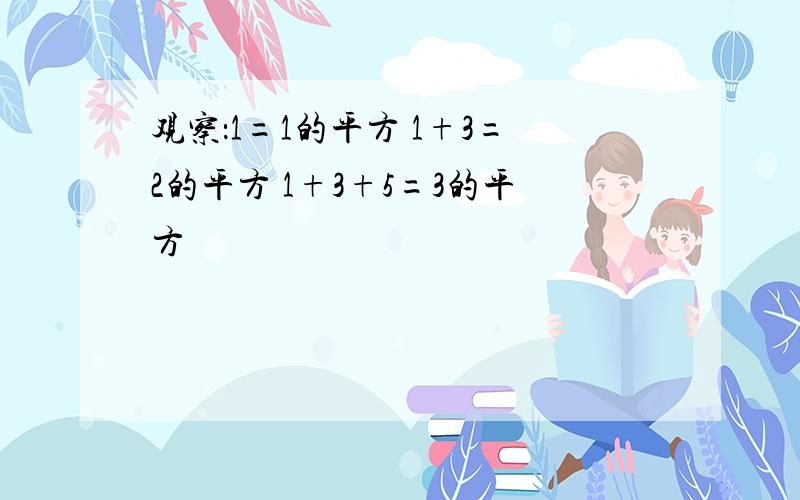 观察：1=1的平方 1+3=2的平方 1+3+5=3的平方